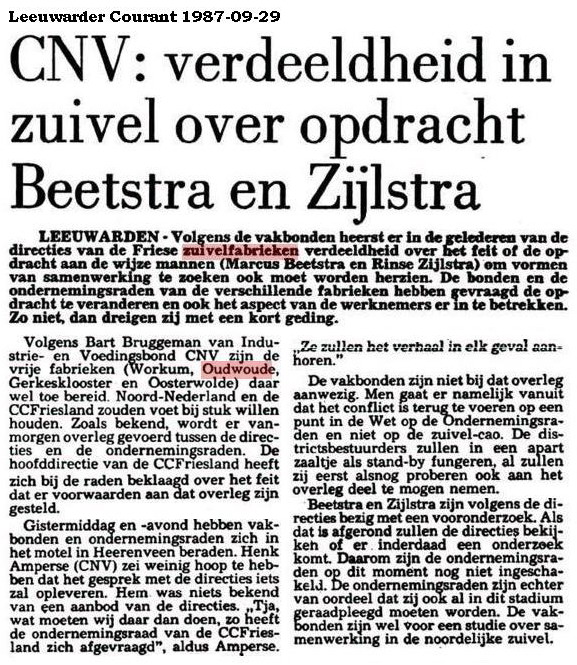 Leeuwarder Courant 1987-09-29

CNV: verdeeldheid in zuivel over opdracht Beetstra en Zijlstra

LEEUWARDEN - Volgens de vakbonden heerst er in de gelederen van de directies van de Friese zuivelfabrieken verdeeldheid over het feit of de opdracht aan de wijze mannen (Marcus Beetstra en Rinse Zijlstra) om vormen van samenwerking te zoeken ook moet worden herzien. De bonden en de ondernemingsraden van de verschillende fabrieken hebben gevraagd de opdracht te veranderen en ook het aspect van de werknemers er in te betrekken. Zo niet, dan dreigen zij met een kort geding.

Volgens Bart Bruggeman van Industrie- en Voedingsbond CNV zijn de vrije fabrieken (Workum, Oudwoude, Gerkesklooster en Oosterwolde) daar wel toe bereid. Noord-Nederland en de CCFriesland zouden voet bij stuk willen houden. Zoals bekend, wordt er vanmorgen overleg gevoerd tussen de directies en de ondernemingsraden. De hoofddirectie van de CCFriesland heeft zich bij de raden beklaagd over het feit dat er voorwaarden aan dat overleg zijn gesteld.

Gistermiddag en -avond hebben vakbonden en ondernemingsraden zich in het motel in Heerenveen beraden. Henk Amperse (CNV) zei weinig hoop te hebben dat het gesprek met de directies iets zal opleveren. Hem was niets bekend van een aanbod van de directies. „Tja, wat moeten wij daar dan doen, zo heeft de ondernemingsraad van de CCFriesland zich afgevraagd", aldus Amperse. „Ze zullen het verhaal in elk geval aanhoren."

De vakbonden zijn niet bij dat overleg aanwezig. Men gaat er namelijk vanuit dat het conflict is terug te voeren op een punt in de Wet op de Ondernemingsraden en niet op de zuivel-cao. De districtsbestuurders zullen in een apart zaaltje als stand-by fungeren, al zullen zij eerst alsnog proberen ook aan het overleg deel te mogen nemen.

Beetstra en Zijlstra zijn volgens de directies bezig met een vooronderzoek. Als dat is afgerond zullen de directies bekijken of er inderdaad een onderzoek komt. Daarom zijn de ondernemingsraden op dit moment nog niet ingeschakeld. De ondernemingsraden zijn echter van oordeel dat zij ook al in dit stadium geraadpleegd moeten worden. De vakbonden zijn wel voor een studie over samenwerking in de noordelijke zuivel.